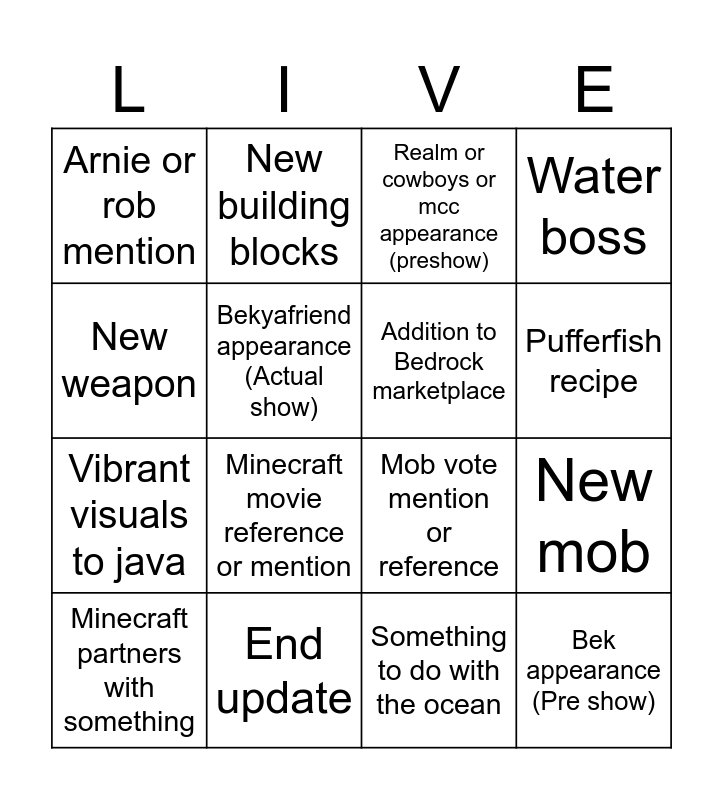 | L | I | V | E |
|---|---|---|---|
| Arnie or rob mention | New building blocks | Realm or cowboys or mcc appearance (preshow) | Water boss |
| New weapon | Bekyafriend appearance (Actual show) | Addition to Bedrock marketplace | Pufferfish recipe |
| Vibrant visuals to java | Minecraft movie reference or mention | Mob vote mention or reference | New mob |
| Minecraft partners with something | End update | Something to do with the ocean | Bek appearance (Pre show) |